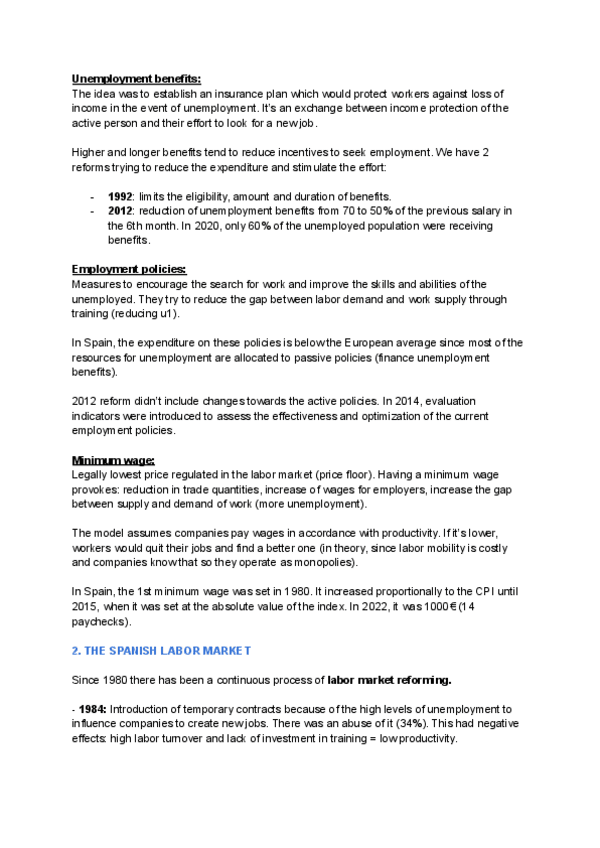 Unemployment benefits:
The idea was to establish an insurance plan which would protect workers against loss of income in the event of unemployment. It's an exchange between income protection of the active person and their effort to look for a new job.

Higher and longer benefits tend to reduce incentives to seek employment. We have 2 reforms trying to reduce the expenditure and stimulate the effort:

- 1992: limits the eligibility, amount and duration of benefits.
- 2012: reduction of unemployment benefits from 70 to 50% of the previous salary in the 6th month. In 2020, only 60% of the unemployed population were receiving benefits.

Employment policies:
Measures to encourage the search for work and improve the skills and abilities of the unemployed. They try to reduce the gap between labor demand and work supply through training (reducing u1).

In Spain, the expenditure on these policies is below the European average since most of the resources for unemployment are allocated to passive policies (finance unemployment benefits).

2012 reform didn't include changes towards the active policies. In 2014, evaluation indicators were introduced to assess the effectiveness and optimization of the current employment policies.

Minimum wage:
Legally lowest price regulated in the labor market (price floor). Having a minimum wage provokes: reduction in trade quantities, increase of wages for employers, increase the gap between supply and demand of work (more unemployment).

The model assumes companies pay wages in accordance with productivity. If it's lower, workers would quit their jobs and find a better one (in theory, since labor mobility is costly and companies know that so they operate as monopolies).

In Spain, the 1st minimum wage was set in 1980. It increased proportionally to the CPI until 2015, when it was set at the absolute value of the index. In 2022, it was 1000€ (14 paychecks).

2. THE SPANISH LABOR MARKET

Since 1980 there has been a continuous process of labor market reforming.

- 1984: Introduction of temporary contracts because of the high levels of unemployment to influence companies to create new jobs. There was an abuse of it (34%). This had negative effects: high labor turnover and lack of investment in training = low productivity.